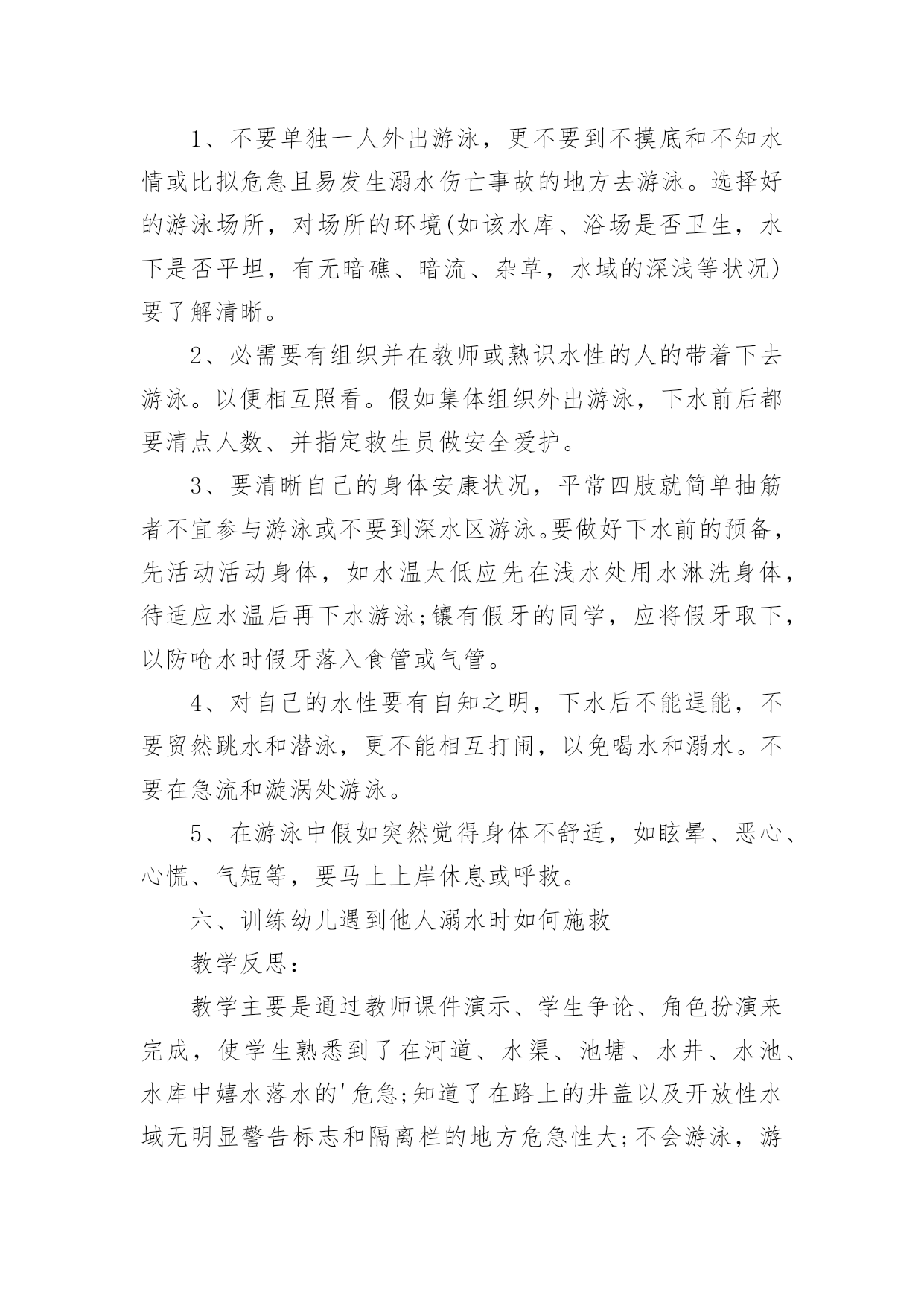 1、不要单独一人外出游泳，更不要到不摸底和不知水情或比拟危急且易发生溺水伤亡事故的地方去游泳。选择好的游泳场所，对场所的环境(如该水库、浴场是否卫生，水下是否平坦，有无暗礁、暗流、杂草，水域的深浅等状况)要了解清晰。

2、必需要有组织并在教师或熟识水性的人的带着下去游泳。以便相互照看。假如集体组织外出游泳，下水前后都要清点人数、并指定救生员做安全爱护。

3、要清晰自己的身体安康状况，平常四肢就简单抽筋者不宜参与游泳或不要到深水区游泳。要做好下水前的预备，先活动活动身体，如水温太低应先在浅水处用水淋洗身体，待适应水温后再下水游泳;镶有假牙的同学，应将假牙取下，以防呛水时假牙落入食管或气管。

4、对自己的水性要有自知之明，下水后不能逞能，不要贸然跳水和潜泳，更不能相互打闹，以免喝水和溺水。不要在急流和漩涡处游泳。

5、在游泳中假如突然觉得身体不舒适，如眩晕、恶心、心慌、气短等，要马上上岸休息或呼救。

六、训练幼儿遇到他人溺水时如何施救

教学反思：

教学主要是通过教师课件演示、学生争论、角色扮演来完成，使学生熟悉到了在河道、水渠、池塘、水井、水池、水库中嬉水落水的'危急;知道了在路上的井盖以及开放性水域无明显警告标志和隔离栏的地方危急性大;不会游泳，游